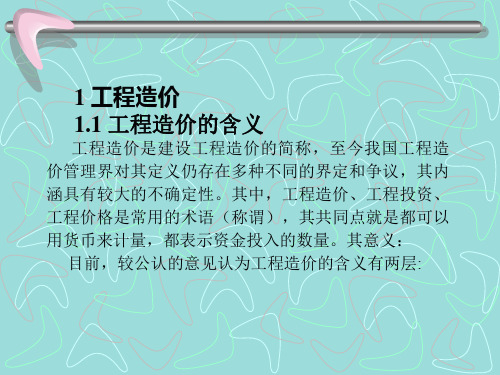 1 工程造价
1.1 工程造价的含义

工程造价是建设工程造价的简称，至今我国工程造价管理界对其定义仍存在多种不同的界定和争议，其内涵具有较大的不确定性。其中，工程造价、工程投资、工程价格是常用的术语（称谓），其共同点就是都可以用货币来计量，都表示资金投入的数量。其意义：

目前，较公认的意见认为工程造价的含义有两层: